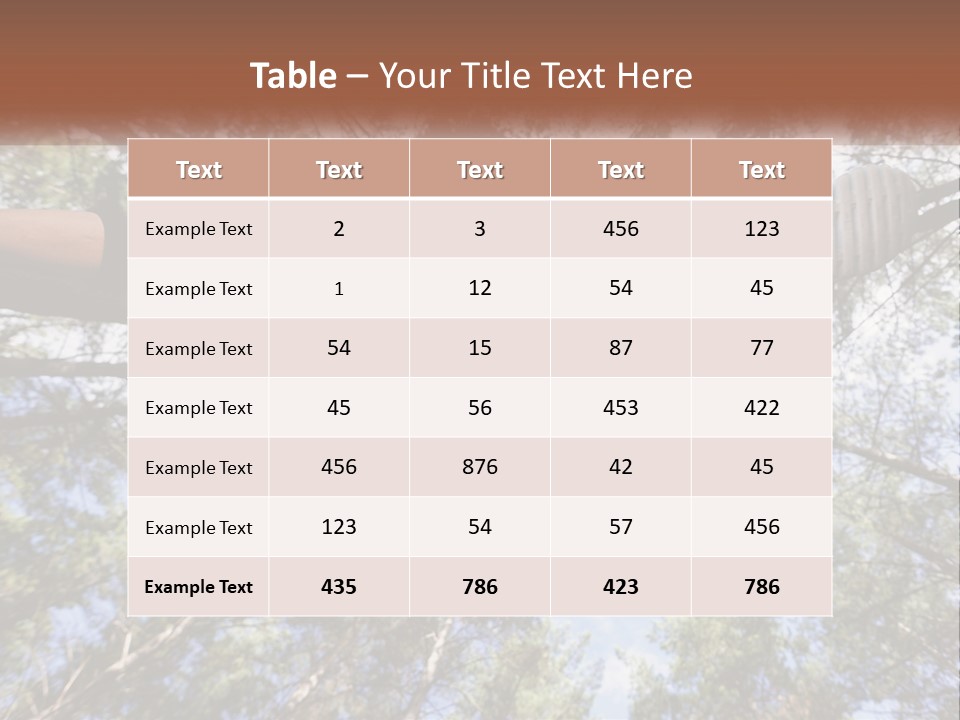 Table – Your Title Text Here

| Text | Text | Text | Text | Text |
|---|---|---|---|---|
| Example Text | 2 | 3 | 456 | 123 |
| Example Text | 1 | 12 | 54 | 45 |
| Example Text | 54 | 15 | 87 | 77 |
| Example Text | 45 | 56 | 453 | 422 |
| Example Text | 456 | 876 | 42 | 45 |
| Example Text | 123 | 54 | 57 | 456 |
| Example Text | 435 | 786 | 423 | 786 |